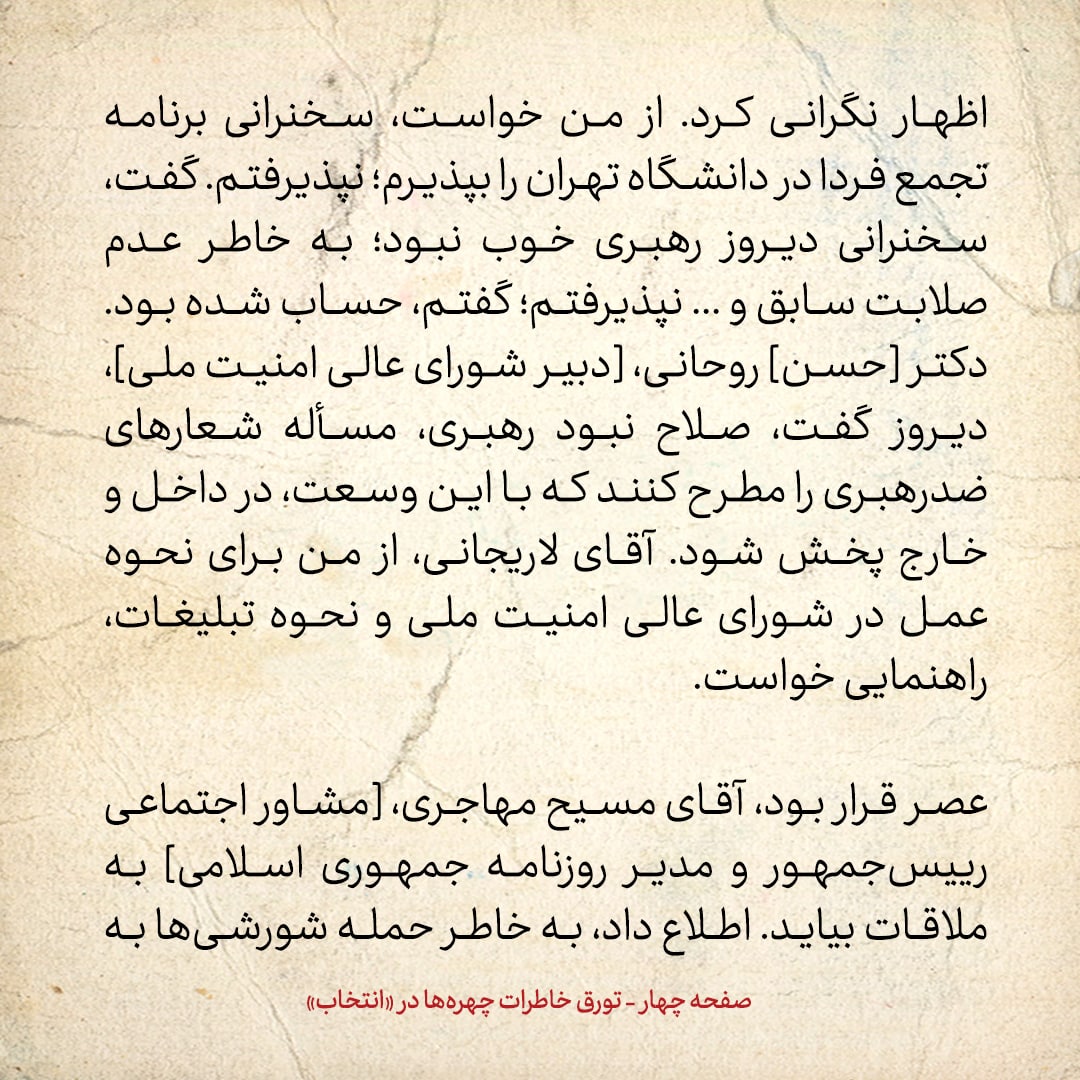 اظهار نگرانی کرد. از من خواست، سخنرانی برنامه تجمع فردا در دانشگاه تهران را بپذیرم؛ نپذیرفتم. گفت، سخنرانی دیروز رهبری خوب نبود؛ به خاطر عدم صلابت سابق و ... نپذیرفتم؛ گفتم، حساب شده بود. دکتر [حسن] روحانی، [دبیر شورای عالی امنیت ملی]، دیروز گفت، صلاح نبود رهبری، مسأله شعارهای ضدرهبری را مطرح کنند که با این وسعت، در داخل و خارج پخش شود. آقای لاریجانی، از من برای نحوه عمل در شورای عالی امنیت ملی و نحوه تبلیغات، راهنمایی خواست.

عصر قرار بود، آقای مسیح مهاجری، [مشاور اجتماعی رییس‌جمهور و مدیر روزنامه جمهوری اسلامی] به ملاقات بیاید. اطلاع داد، به خاطر حمله شورشی‌ها به

صفحه چهار - تورق خاطرات چهره‌ها در «انتخاب»